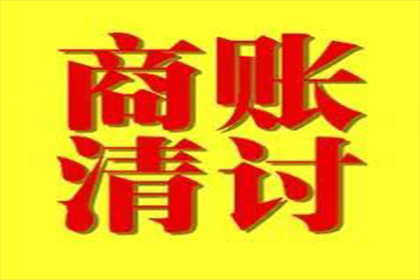 商账
清讨